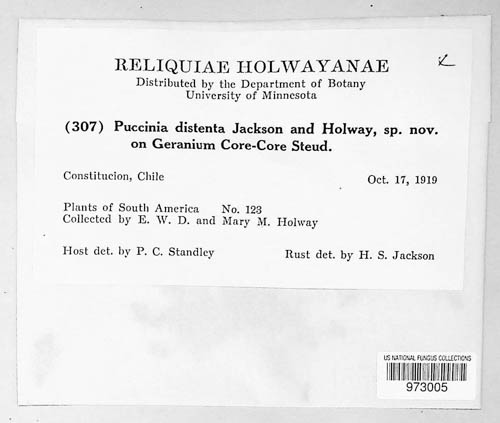 RELIQUIAE HOLWAYANAE
Distributed by the Department of Botany
University of Minnesota

(307) Puccinia distenta Jackson and Holway, sp. nov.
on Geranium Core-Core Steud.

Constitucion, Chile

Oct. 17, 1919

Plants of South America No. 123
Collected by E. W. D. and Mary M. Holway

Host det. by P. C. Standley

Rust det. by H. S. Jackson

US NATIONAL FUNGUS COLLECTIONS
973005